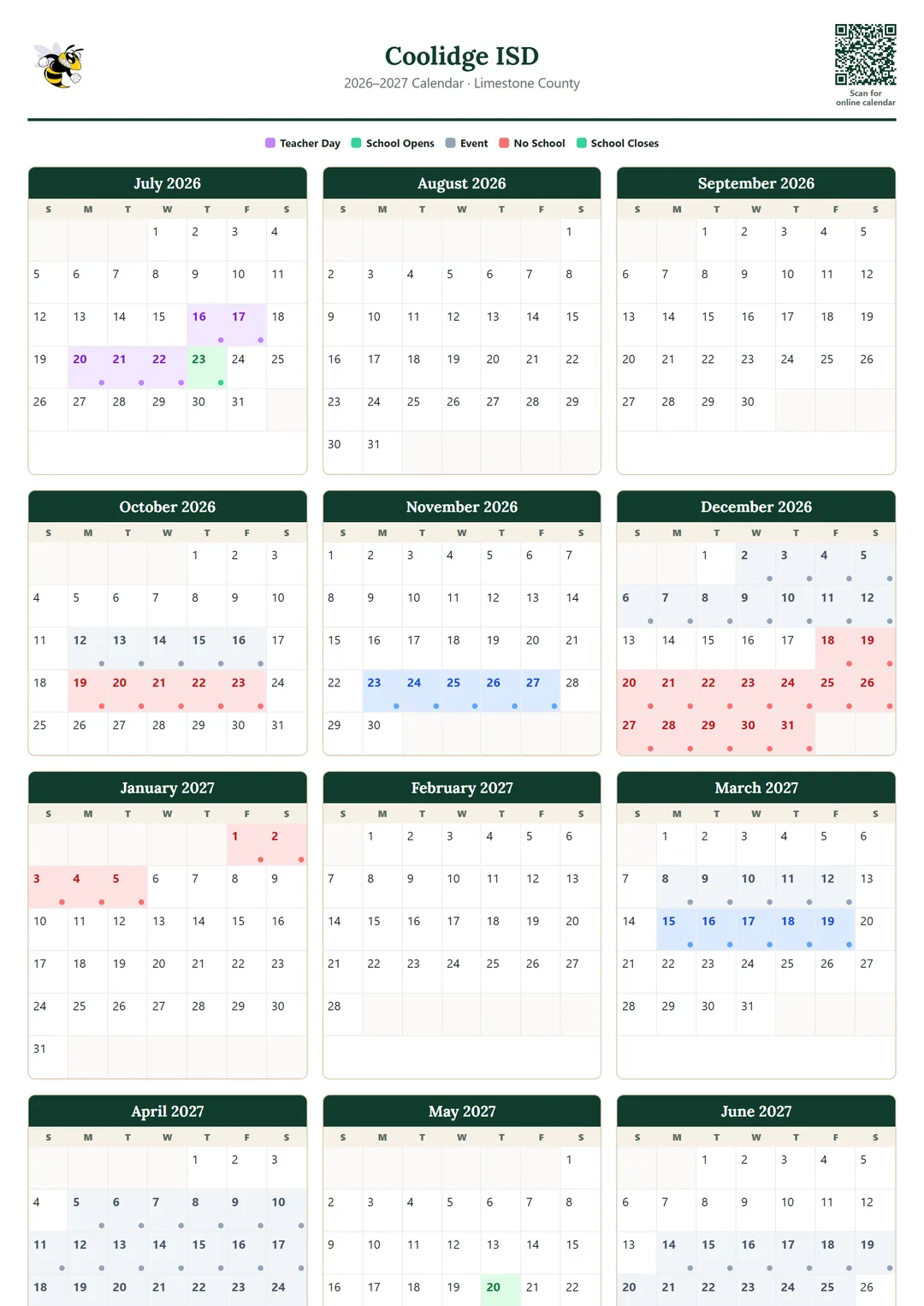 Coolidge ISD
2026–2027 Calendar · Limestone County

Scan for online calendar

Teacher Day School Opens Event No School School Closes

July 2026

| S | M | T | W | T | F | S |
|---|---|---|---|---|---|---|
| | | | 1 | 2 | 3 | 4 |
| 5 | 6 | 7 | 8 | 9 | 10 | 11 |
| 12 | 13 | 14 | 15 | 16 | 17 | 18 |
| 19 | 20 | 21 | 22 | 23 | 24 | 25 |
| 26 | 27 | 28 | 29 | 30 | 31 | |

August 2026

| S | M | T | W | T | F | S |
|---|---|---|---|---|---|---|
| | | | | | | 1 |
| 2 | 3 | 4 | 5 | 6 | 7 | 8 |
| 9 | 10 | 11 | 12 | 13 | 14 | 15 |
| 16 | 17 | 18 | 19 | 20 | 21 | 22 |
| 23 | 24 | 25 | 26 | 27 | 28 | 29 |
| 30 | 31 | | | | | |

September 2026

| S | M | T | W | T | F | S |
|---|---|---|---|---|---|---|
| | | 1 | 2 | 3 | 4 | 5 |
| 6 | 7 | 8 | 9 | 10 | 11 | 12 |
| 13 | 14 | 15 | 16 | 17 | 18 | 19 |
| 20 | 21 | 22 | 23 | 24 | 25 | 26 |
| 27 | 28 | 29 | 30 | | | |

October 2026

| S | M | T | W | T | F | S |
|---|---|---|---|---|---|---|
| | | | | 1 | 2 | 3 |
| 4 | 5 | 6 | 7 | 8 | 9 | 10 |
| 11 | 12 | 13 | 14 | 15 | 16 | 17 |
| 18 | 19 | 20 | 21 | 22 | 23 | 24 |
| 25 | 26 | 27 | 28 | 29 | 30 | 31 |

November 2026

| S | M | T | W | T | F | S |
|---|---|---|---|---|---|---|
| 1 | 2 | 3 | 4 | 5 | 6 | 7 |
| 8 | 9 | 10 | 11 | 12 | 13 | 14 |
| 15 | 16 | 17 | 18 | 19 | 20 | 21 |
| 22 | 23 | 24 | 25 | 26 | 27 | 28 |
| 29 | 30 | | | | | |

December 2026

| S | M | T | W | T | F | S |
|---|---|---|---|---|---|---|
| | | 1 | 2 | 3 | 4 | 5 |
| 6 | 7 | 8 | 9 | 10 | 11 | 12 |
| 13 | 14 | 15 | 16 | 17 | 18 | 19 |
| 20 | 21 | 22 | 23 | 24 | 25 | 26 |
| 27 | 28 | 29 | 30 | 31 | | |

January 2027

| S | M | T | W | T | F | S |
|---|---|---|---|---|---|---|
| | | | | | 1 | 2 |
| 3 | 4 | 5 | 6 | 7 | 8 | 9 |
| 10 | 11 | 12 | 13 | 14 | 15 | 16 |
| 17 | 18 | 19 | 20 | 21 | 22 | 23 |
| 24 | 25 | 26 | 27 | 28 | 29 | 30 |
| 31 | | | | | | |

February 2027

| S | M | T | W | T | F | S |
|---|---|---|---|---|---|---|
| | 1 | 2 | 3 | 4 | 5 | 6 |
| 7 | 8 | 9 | 10 | 11 | 12 | 13 |
| 14 | 15 | 16 | 17 | 18 | 19 | 20 |
| 21 | 22 | 23 | 24 | 25 | 26 | 27 |
| 28 | | | | | | |

March 2027

| S | M | T | W | T | F | S |
|---|---|---|---|---|---|---|
| | 1 | 2 | 3 | 4 | 5 | 6 |
| 7 | 8 | 9 | 10 | 11 | 12 | 13 |
| 14 | 15 | 16 | 17 | 18 | 19 | 20 |
| 21 | 22 | 23 | 24 | 25 | 26 | 27 |
| 28 | 29 | 30 | 31 | | | |

April 2027

| S | M | T | W | T | F | S |
|---|---|---|---|---|---|---|
| | | | | 1 | 2 | 3 |
| 4 | 5 | 6 | 7 | 8 | 9 | 10 |
| 11 | 12 | 13 | 14 | 15 | 16 | 17 |
| 18 | 19 | 20 | 21 | 22 | 23 | 24 |

May 2027

| S | M | T | W | T | F | S |
|---|---|---|---|---|---|---|
| | | | | | | 1 |
| 2 | 3 | 4 | 5 | 6 | 7 | 8 |
| 9 | 10 | 11 | 12 | 13 | 14 | 15 |
| 16 | 17 | 18 | 19 | 20 | 21 | 22 |

June 2027

| S | M | T | W | T | F | S |
|---|---|---|---|---|---|---|
| | | 1 | 2 | 3 | 4 | 5 |
| 6 | 7 | 8 | 9 | 10 | 11 | 12 |
| 13 | 14 | 15 | 16 | 17 | 18 | 19 |
| 20 | 21 | 22 | 23 | 24 | 25 | 26 |